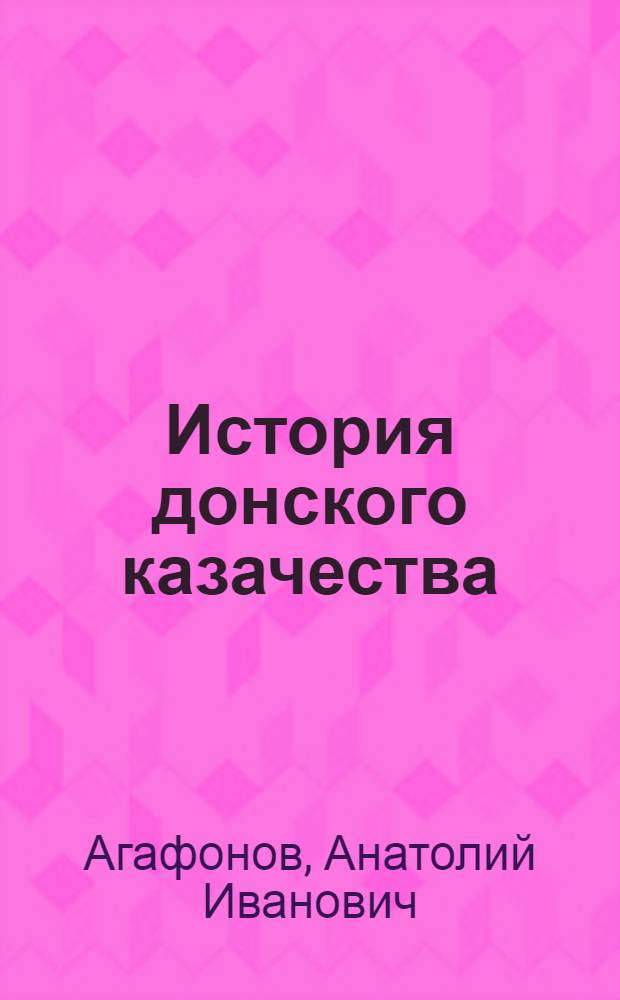 История донского казачества

Агафонов, Анатолий Иванович